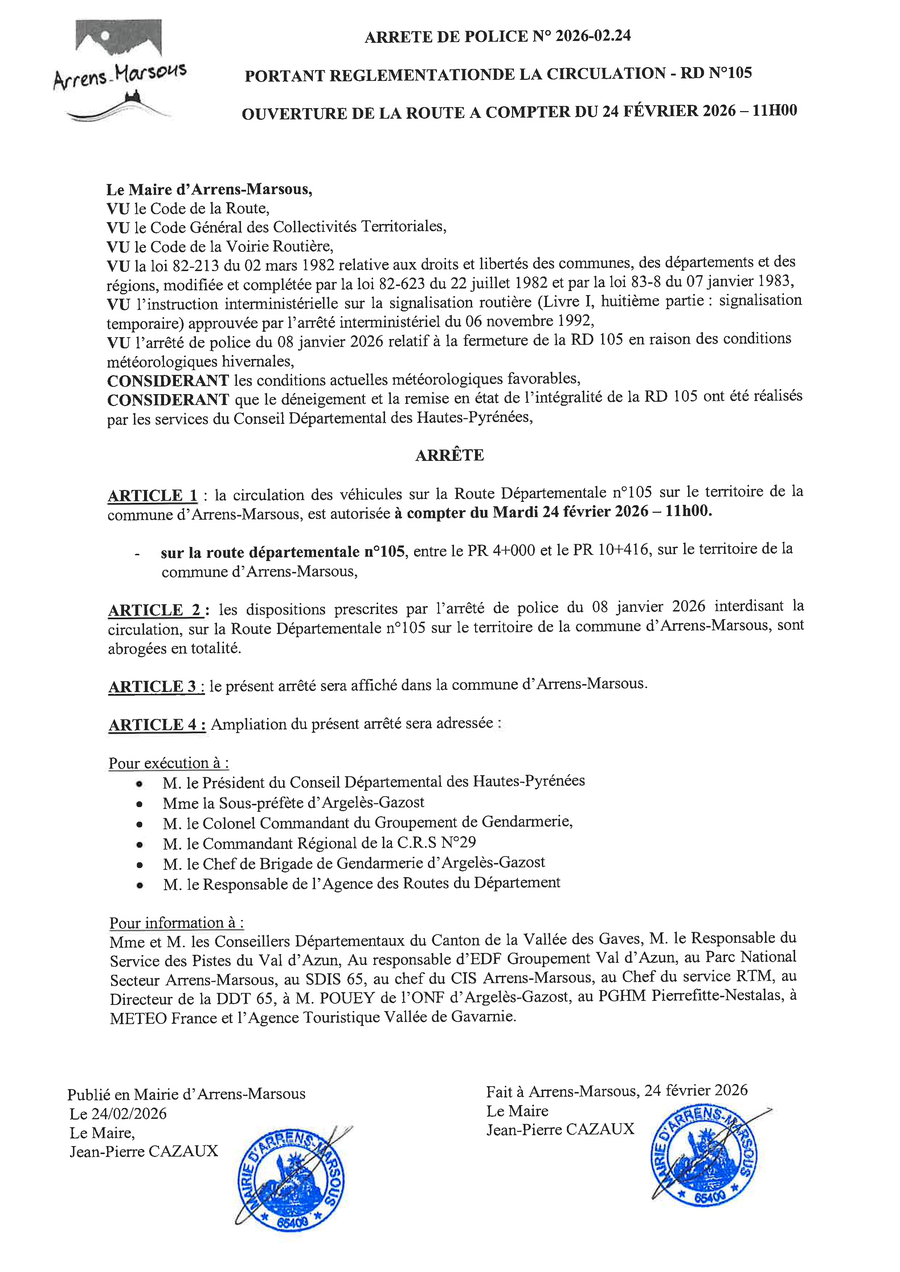 Arrens-Marsous

ARRETE DE POLICE N° 2026-02.24

PORTANT REGLEMENTATIONDE LA CIRCULATION - RD N°105

OUVERTURE DE LA ROUTE A COMPTER DU 24 FÉVRIER 2026 – 11H00

Le Maire d'Arrens-Marsous,
VU le Code de la Route,
VU le Code Général des Collectivités Territoriales,
VU le Code de la Voirie Routière,
VU la loi 82-213 du 02 mars 1982 relative aux droits et libertés des communes, des départements et des régions, modifiée et complétée par la loi 82-623 du 22 juillet 1982 et par la loi 83-8 du 07 janvier 1983,
VU l'instruction interministérielle sur la signalisation routière (Livre I, huitième partie : signalisation temporaire) approuvée par l'arrêté interministériel du 06 novembre 1992,
VU l'arrêté de police du 08 janvier 2026 relatif à la fermeture de la RD 105 en raison des conditions météorologiques hivernales,
CONSIDERANT les conditions actuelles météorologiques favorables,
CONSIDERANT que le déneigement et la remise en état de l'intégralité de la RD 105 ont été réalisés par les services du Conseil Départemental des Hautes-Pyrénées,

ARRÊTE

ARTICLE 1 : la circulation des véhicules sur la Route Départementale n°105 sur le territoire de la commune d'Arrens-Marsous, est autorisée à compter du Mardi 24 février 2026 – 11h00.

- sur la route départementale n°105, entre le PR 4+000 et le PR 10+416, sur le territoire de la commune d'Arrens-Marsous,

ARTICLE 2 : les dispositions prescrites par l'arrêté de police du 08 janvier 2026 interdisant la circulation, sur la Route Départementale n°105 sur le territoire de la commune d'Arrens-Marsous, sont abrogées en totalité.

ARTICLE 3 : le présent arrêté sera affiché dans la commune d'Arrens-Marsous.

ARTICLE 4 : Ampliation du présent arrêté sera adressée :

Pour exécution à :
• M. le Président du Conseil Départemental des Hautes-Pyrénées
• Mme la Sous-préfète d'Argelès-Gazost
• M. le Colonel Commandant du Groupement de Gendarmerie,
• M. le Commandant Régional de la C.R.S N°29
• M. le Chef de Brigade de Gendarmerie d'Argelès-Gazost
• M. le Responsable de l'Agence des Routes du Département

Pour information à :
Mme et M. les Conseillers Départementaux du Canton de la Vallée des Gaves, M. le Responsable du Service des Pistes du Val d'Azun, Au responsable d'EDF Groupement Val d'Azun, au Parc National Secteur Arrens-Marsous, au SDIS 65, au chef du CIS Arrens-Marsous, au Chef du service RTM, au Directeur de la DDT 65, à M. POUEY de l'ONF d'Argelès-Gazost, au PGHM Pierrefitte-Nestalas, à METEO France et l'Agence Touristique Vallée de Gavarnie.

Publié en Mairie d'Arrens-Marsous
Le 24/02/2026
Le Maire,
Jean-Pierre CAZAUX

MAIRIE D'ARRENS-MARSOUS 65400

Fait à Arrens-Marsous, 24 février 2026
Le Maire
Jean-Pierre CAZAUX

MAIRIE D'ARRENS-MARSOUS 65400